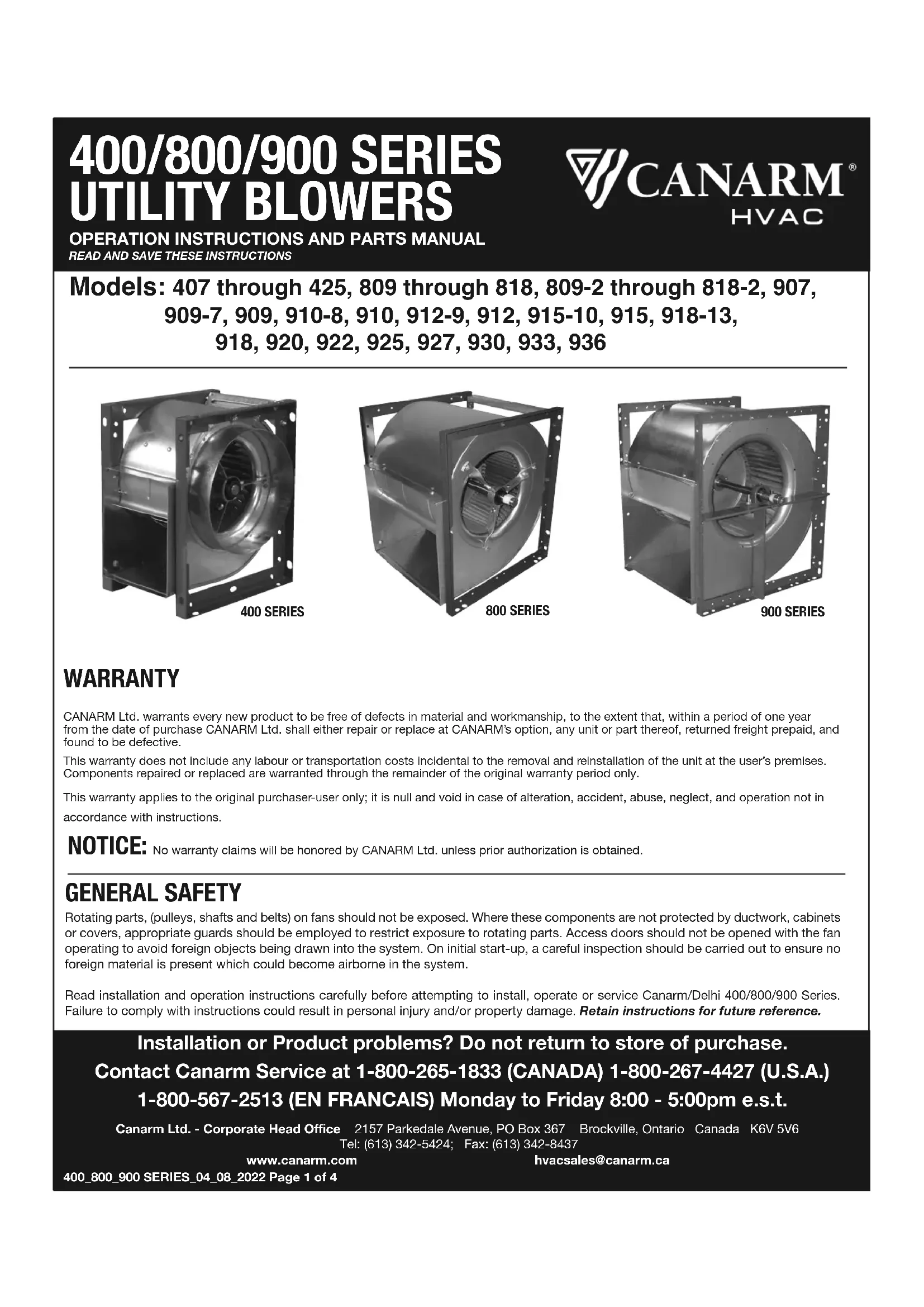 400/800/900 SERIES UTILITY BLOWERS

OPERATION INSTRUCTIONS AND PARTS MANUAL

READ AND SAVE THESE INSTRUCTIONS

CANARM® HVAC

Models: 407 through 425, 809 through 818, 809-2 through 818-2, 907, 909-7, 909, 910-8, 910, 912-9, 912, 915-10, 915, 918-13, 918, 920, 922, 925, 927, 930, 933, 936

400 SERIES

800 SERIES

900 SERIES

WARRANTY

CANARM Ltd. warrants every new product to be free of defects in material and workmanship, to the extent that, within a period of one year from the date of purchase CANARM Ltd. shall either repair or replace at CANARM's option, any unit or part thereof, returned freight prepaid, and found to be defective.

This warranty does not include any labour or transportation costs incidental to the removal and reinstallation of the unit at the user's premises. Components repaired or replaced are warranted through the remainder of the original warranty period only.

This warranty applies to the original purchaser-user only; it is null and void in case of alteration, accident, abuse, neglect, and operation not in accordance with instructions.

NOTICE: No warranty claims will be honored by CANARM Ltd. unless prior authorization is obtained.

GENERAL SAFETY

Rotating parts, (pulleys, shafts and belts) on fans should not be exposed. Where these components are not protected by ductwork, cabinets or covers, appropriate guards should be employed to restrict exposure to rotating parts. Access doors should not be opened with the fan operating to avoid foreign objects being drawn into the system. On initial start-up, a careful inspection should be carried out to ensure no foreign material is present which could become airborne in the system.

Read installation and operation instructions carefully before attempting to install, operate or service Canarm/Delhi 400/800/900 Series. Failure to comply with instructions could result in personal injury and/or property damage. Retain instructions for future reference.

Installation or Product problems? Do not return to store of purchase.
Contact Canarm Service at 1-800-265-1833 (CANADA) 1-800-267-4427 (U.S.A.)
1-800-567-2513 (EN FRANCAIS) Monday to Friday 8:00 - 5:00pm e.s.t.

Canarm Ltd. - Corporate Head Office 2157 Parkedale Avenue, PO Box 367 Brockville, Ontario Canada K6V 5V6
Tel: (613) 342-5424; Fax: (613) 342-8437
www.canarm.com hvacsales@canarm.ca
400_800_900 SERIES_04_08_2022 Page 1 of 4